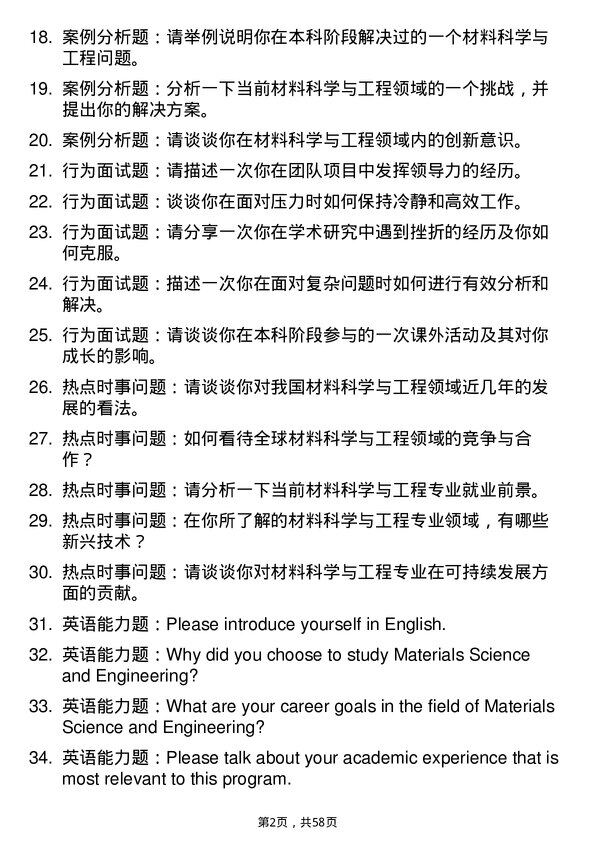 18. 案例分析题：请举例说明你在本科阶段解决过的一个材料科学与工程问题。

19. 案例分析题：分析一下当前材料科学与工程领域的一个挑战，并提出你的解决方案。

20. 案例分析题：请谈谈你在材料科学与工程领域内的创新意识。

21. 行为面试题：请描述一次你在团队项目中发挥领导力的经历。

22. 行为面试题：谈谈你在面对压力时如何保持冷静和高效工作。

23. 行为面试题：请分享一次你在学术研究中遇到挫折的经历及你如何克服。

24. 行为面试题：描述一次你在面对复杂问题时如何进行有效分析和解决。

25. 行为面试题：请谈谈你在本科阶段参与的一次课外活动及其对你成长的影响。

26. 热点时事问题：请谈谈你对我国材料科学与工程领域近几年的发展的看法。

27. 热点时事问题：如何看待全球材料科学与工程领域的竞争与合作？

28. 热点时事问题：请分析一下当前材料科学与工程专业就业前景。

29. 热点时事问题：在你所了解的材料科学与工程专业领域，有哪些新兴技术？

30. 热点时事问题：请谈谈你对材料科学与工程专业在可持续发展方面的贡献。

31. 英语能力题：Please introduce yourself in English.

32. 英语能力题：Why did you choose to study Materials Science and Engineering?

33. 英语能力题：What are your career goals in the field of Materials Science and Engineering?

34. 英语能力题：Please talk about your academic experience that is most relevant to this program.

第2页，共58页